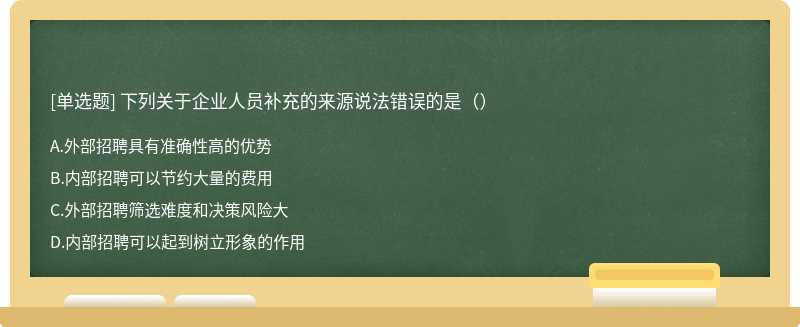 [单选题] 下列关于企业人员补充的来源说法错误的是（）

A.外部招聘具有准确性高的优势

B.内部招聘可以节约大量的费用

C.外部招聘筛选难度和决策风险大

D.内部招聘可以起到树立形象的作用